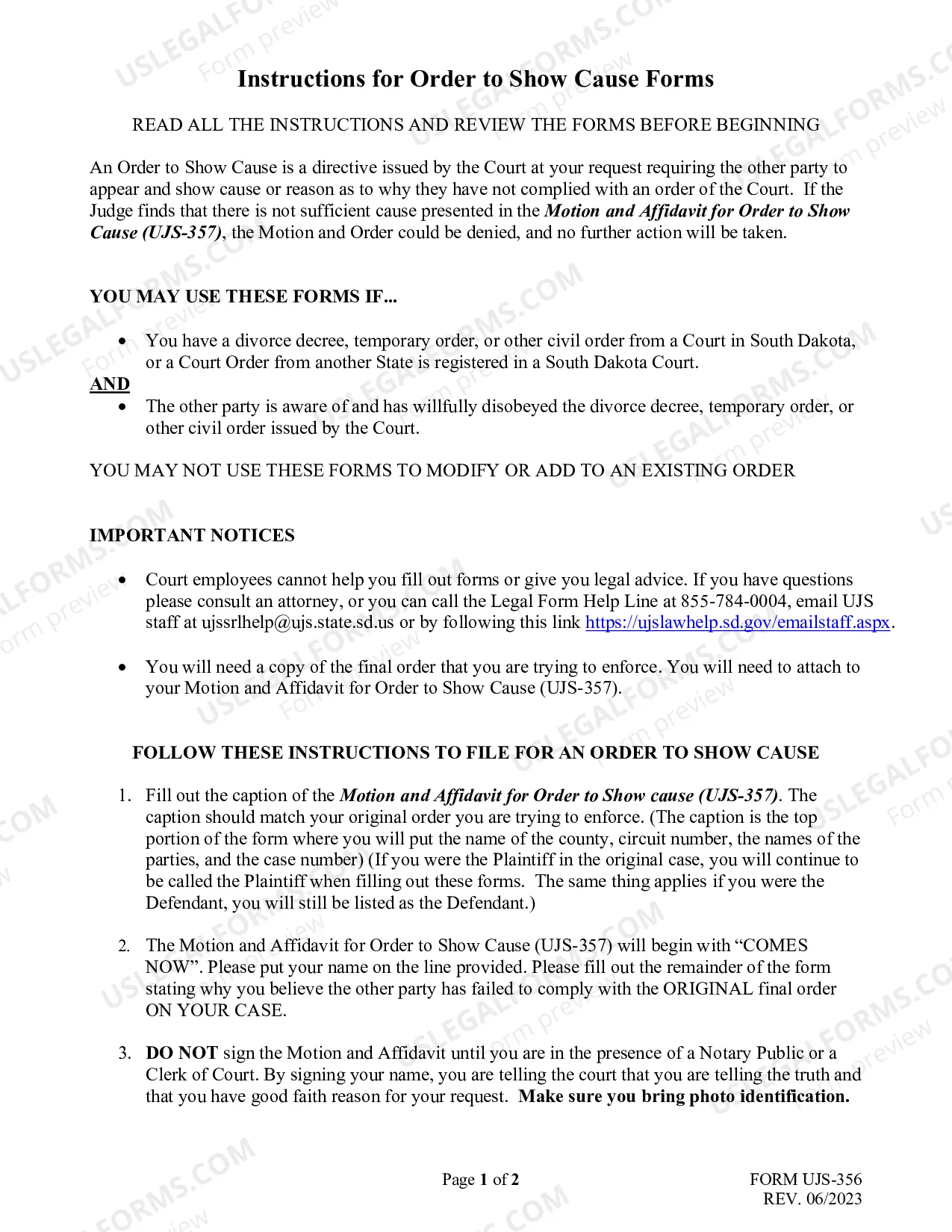 Instructions for Order to Show Cause Forms

READ ALL THE INSTRUCTIONS AND REVIEW THE FORMS BEFORE BEGINNING

An Order to Show Cause is a directive issued by the Court at your request requiring the other party to appear and show cause or reason as to why they have not complied with an order of the Court. If the Judge finds that there is not sufficient cause presented in the Motion and Affidavit for Order to Show Cause (UJS-357), the Motion and Order could be denied, and no further action will be taken.

YOU MAY USE THESE FORMS IF...

• You have a divorce decree, temporary order, or other civil order from a Court in South Dakota, or a Court Order from another State is registered in a South Dakota Court.

AND

• The other party is aware of and has willfully disobeyed the divorce decree, temporary order, or other civil order issued by the Court.

YOU MAY NOT USE THESE FORMS TO MODIFY OR ADD TO AN EXISTING ORDER

IMPORTANT NOTICES

• Court employees cannot help you fill out forms or give you legal advice. If you have questions please consult an attorney, or you can call the Legal Form Help Line at 855-784-0004, email UJS staff at ujssrlhelp@ujs.state.sd.us or by following this link https://ujslawhelp.sd.gov/emailstaff.aspx.

• You will need a copy of the final order that you are trying to enforce. You will need to attach to your Motion and Affidavit for Order to Show Cause (UJS-357).

FOLLOW THESE INSTRUCTIONS TO FILE FOR AN ORDER TO SHOW CAUSE

1. Fill out the caption of the Motion and Affidavit for Order to Show cause (UJS-357). The caption should match your original order you are trying to enforce. (The caption is the top portion of the form where you will put the name of the county, circuit number, the names of the parties, and the case number) (If you were the Plaintiff in the original case, you will continue to be called the Plaintiff when filling out these forms. The same thing applies if you were the Defendant, you will still be listed as the Defendant.)

2. The Motion and Affidavit for Order to Show Cause (UJS-357) will begin with "COMES NOW". Please put your name on the line provided. Please fill out the remainder of the form stating why you believe the other party has failed to comply with the ORIGINAL final order ON YOUR CASE.

3. DO NOT sign the Motion and Affidavit until you are in the presence of a Notary Public or a Clerk of Court. By signing your name, you are telling the court that you are telling the truth and that you have good faith reason for your request. Make sure you bring photo identification.

Page 1 of 2

FORM UJS-356
REV. 06/2023

USLEGALFORMS.COM Form preview